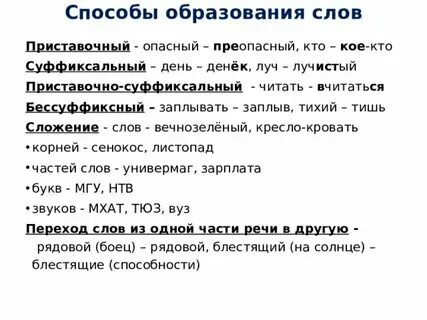 Способы образования слов

Приставочный - опасный – преопасный, кто – кое-кто

Суффиксальный – день – денёк, луч – лучистый

Приставочно-суффиксальный - читать - вчитаться

Бессуффиксный – заплывать – заплыв, тихий – тишь

Сложение - слов - вечнозелёный, кресло-кровать

• корней - сенокос, листопад

• частей слов - универмаг, зарплата

• букв - МГУ, НТВ

• звуков - МХАТ, ТЮЗ, вуз

Переход слов из одной части речи в другую - рядовой (боец) – рядовой, блестящий (на солнце) – блестящие (способности)